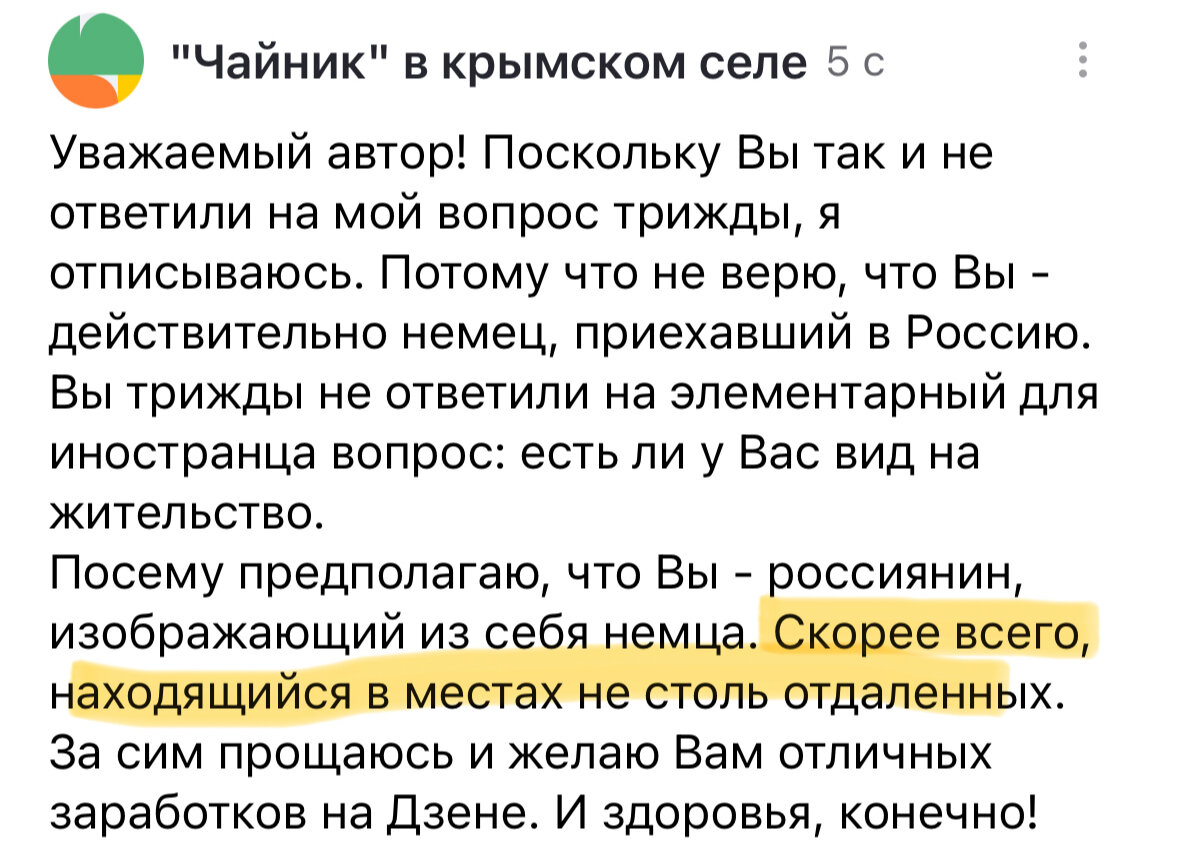 "Чайник" в крымском селе 5 с

Уважаемый автор! Поскольку Вы так и не ответили на мой вопрос трижды, я отписываюсь. Потому что не верю, что Вы - действительно немец, приехавший в Россию. Вы трижды не ответили на элементарный для иностранца вопрос: есть ли у Вас вид на жительство.
Посему предполагаю, что Вы - россиянин, изображающий из себя немца. Скорее всего, находящийся в местах не столь отдаленных.
За сим прощаюсь и желаю Вам отличных заработков на Дзене. И здоровья, конечно!